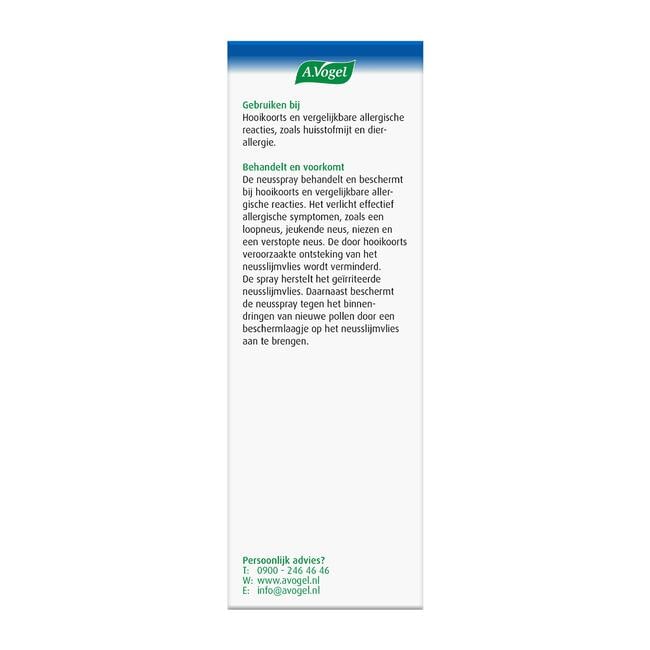 A.Vogel

Gebruiken bij
Hooikoorts en vergelijkbare allergische reacties, zoals huisstofmijt en dierallergie.

Behandelt en voorkomt
De neusspray behandelt en beschermt bij hooikoorts en vergelijkbare allergische reacties. Het verlicht effectief allergische symptomen, zoals een loopneus, jeukende neus, niezen en een verstopte neus. De door hooikoorts veroorzaakte ontsteking van het neusslijmvlies wordt verminderd.
De spray herstelt het geïrriteerde neusslijmvlies. Daarnaast beschermt de neusspray tegen het binnendringen van nieuwe pollen door een beschermlaagje op het neusslijmvlies aan te brengen.

Persoonlijk advies?
T: 0900 - 246 46 46
W: www.avogel.nl
E: info@avogel.nl